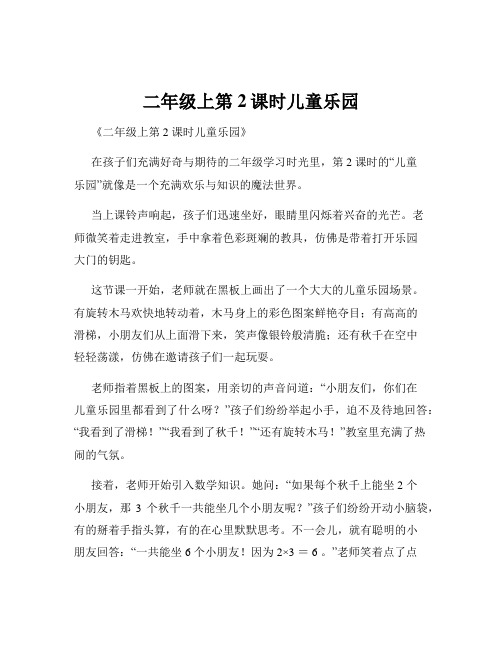 二年级上第 2 课时儿童乐园

《二年级上第 2 课时儿童乐园》

在孩子们充满好奇与期待的二年级学习时光里，第 2 课时的“儿童乐园”就像是一个充满欢乐与知识的魔法世界。

当上课铃声响起，孩子们迅速坐好，眼睛里闪烁着兴奋的光芒。老师微笑着走进教室，手中拿着色彩斑斓的教具，仿佛是带着打开乐园大门的钥匙。

这节课一开始，老师就在黑板上画出了一个大大的儿童乐园场景。有旋转木马欢快地转动着，木马身上的彩色图案鲜艳夺目；有高高的滑梯，小朋友们从上面滑下来，笑声像银铃般清脆；还有秋千在空中轻轻荡漾，仿佛在邀请孩子们一起玩耍。

老师指着黑板上的图案，用亲切的声音问道：“小朋友们，你们在儿童乐园里都看到了什么呀？”孩子们纷纷举起小手，迫不及待地回答：“我看到了滑梯！”“我看到了秋千！”“还有旋转木马！”教室里充满了热闹的气氛。

接着，老师开始引入数学知识。她问：“如果每个秋千上能坐 2 个小朋友，那 3 个秋千一共能坐几个小朋友呢？”孩子们纷纷开动小脑袋，有的掰着手指头算，有的在心里默默思考。不一会儿，就有聪明的小朋友回答：“一共能坐 6 个小朋友！因为 $2×3 = 6$ 。”老师笑着点了点